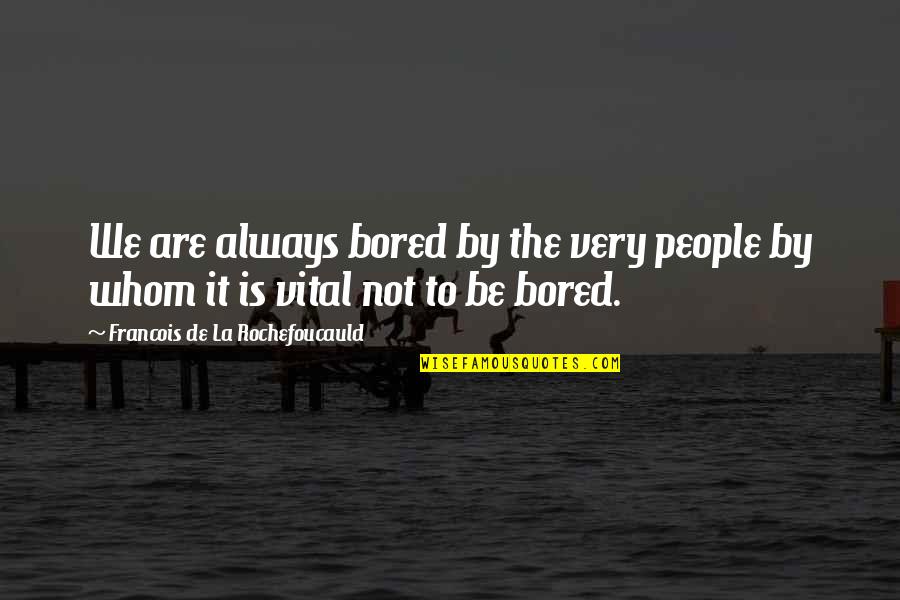 We are always bored by the very people by whom it is vital not to be bored.

~ Francois de La Rochefoucauld

WISEFAMOUSQUOTES.COM